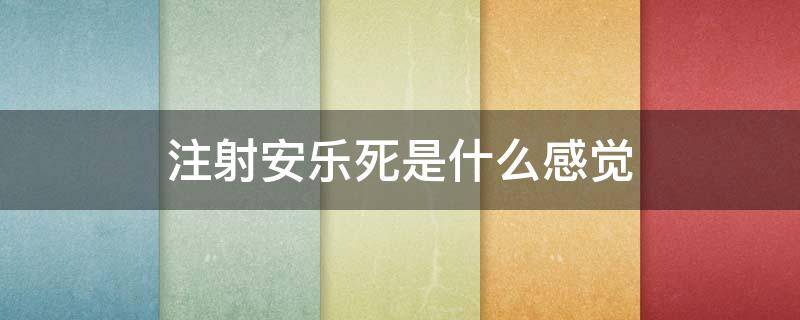 注射安乐死是什么感觉